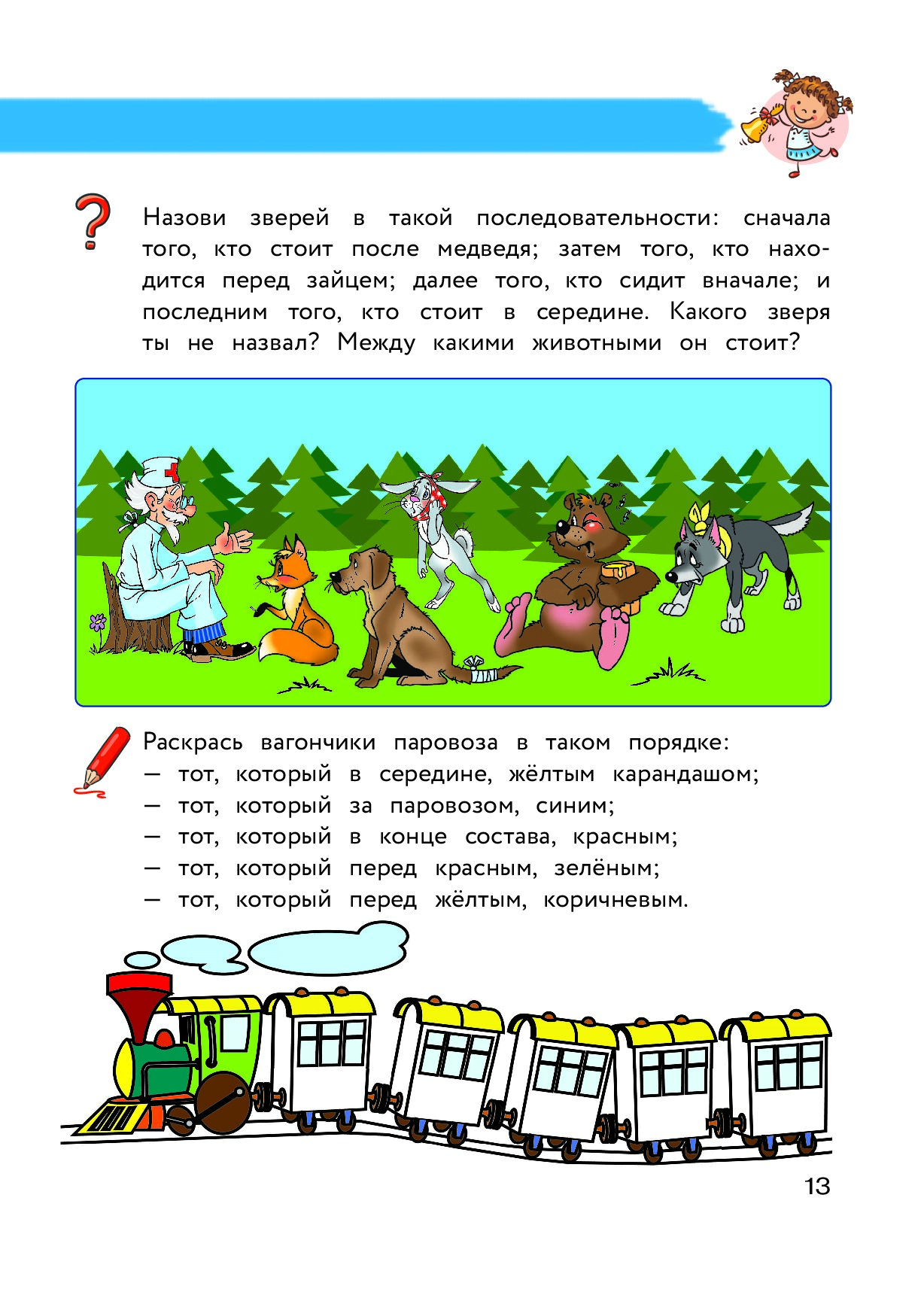 Назови зверей в такой последовательности: сначала того, кто стоит после медведя; затем того, кто находится перед зайцем; далее того, кто сидит вначале; и последним того, кто стоит в середине. Какого зверя ты не назвал? Между какими животными он стоит?

Раскрась вагончики паровоза в таком порядке:
— тот, который в середине, жёлтым карандашом;
— тот, который за паровозом, синим;
— тот, который в конце состава, красным;
— тот, который перед красным, зелёным;
— тот, который перед жёлтым, коричневым.

13